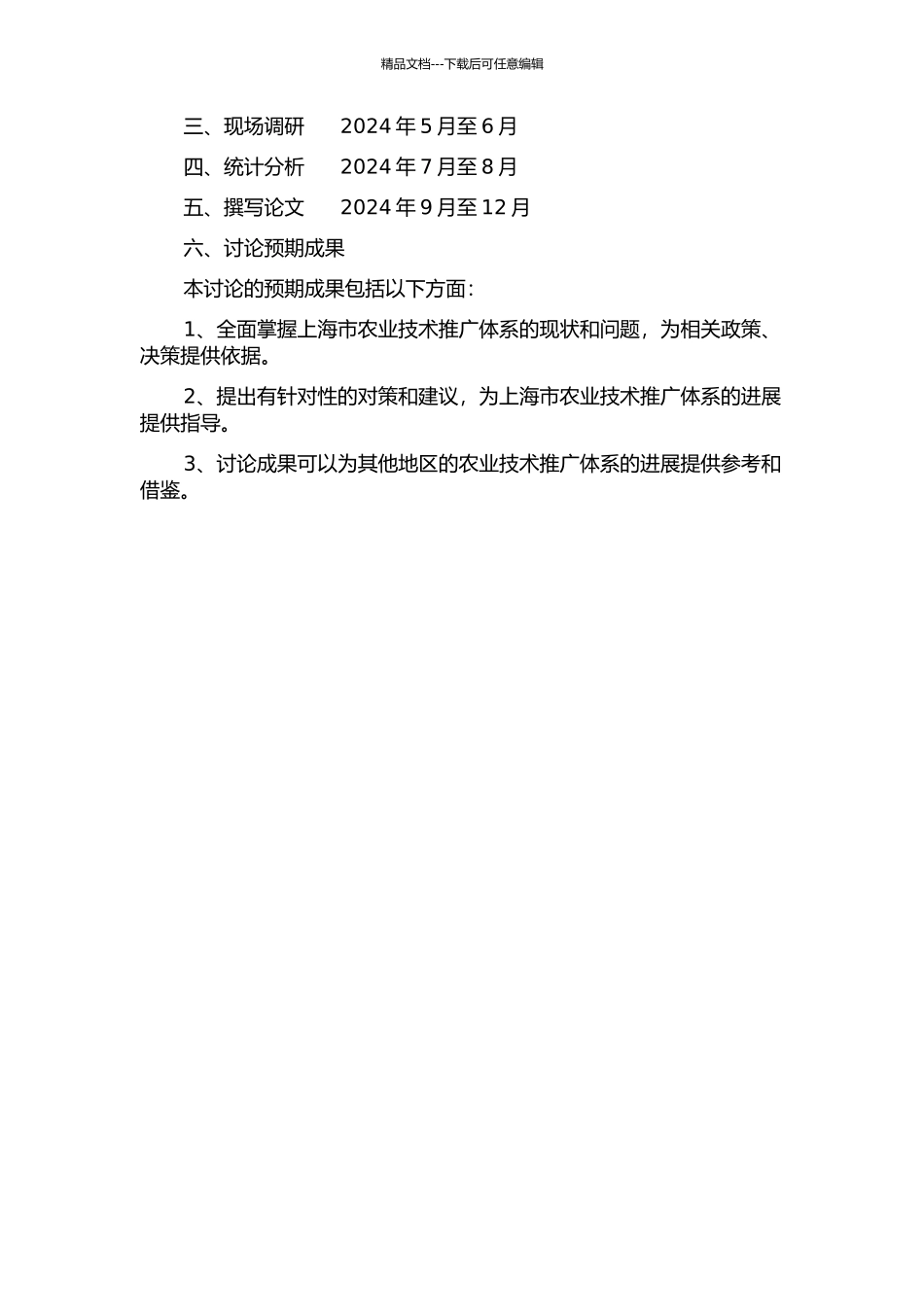 精品文档---下载后可任意编辑

三、现场调研　　2024 年 5 月至 6 月

四、统计分析　　2024 年 7 月至 8 月

五、撰写论文　　2024 年 9 月至 12 月

六、讨论预期成果

本讨论的预期成果包括以下方面：

1、全面掌握上海市农业技术推广体系的现状和问题，为相关政策、决策提供依据。

2、提出有针对性的对策和建议，为上海市农业技术推广体系的进展提供指导。

3、讨论成果可以为其他地区的农业技术推广体系的进展提供参考和借鉴。